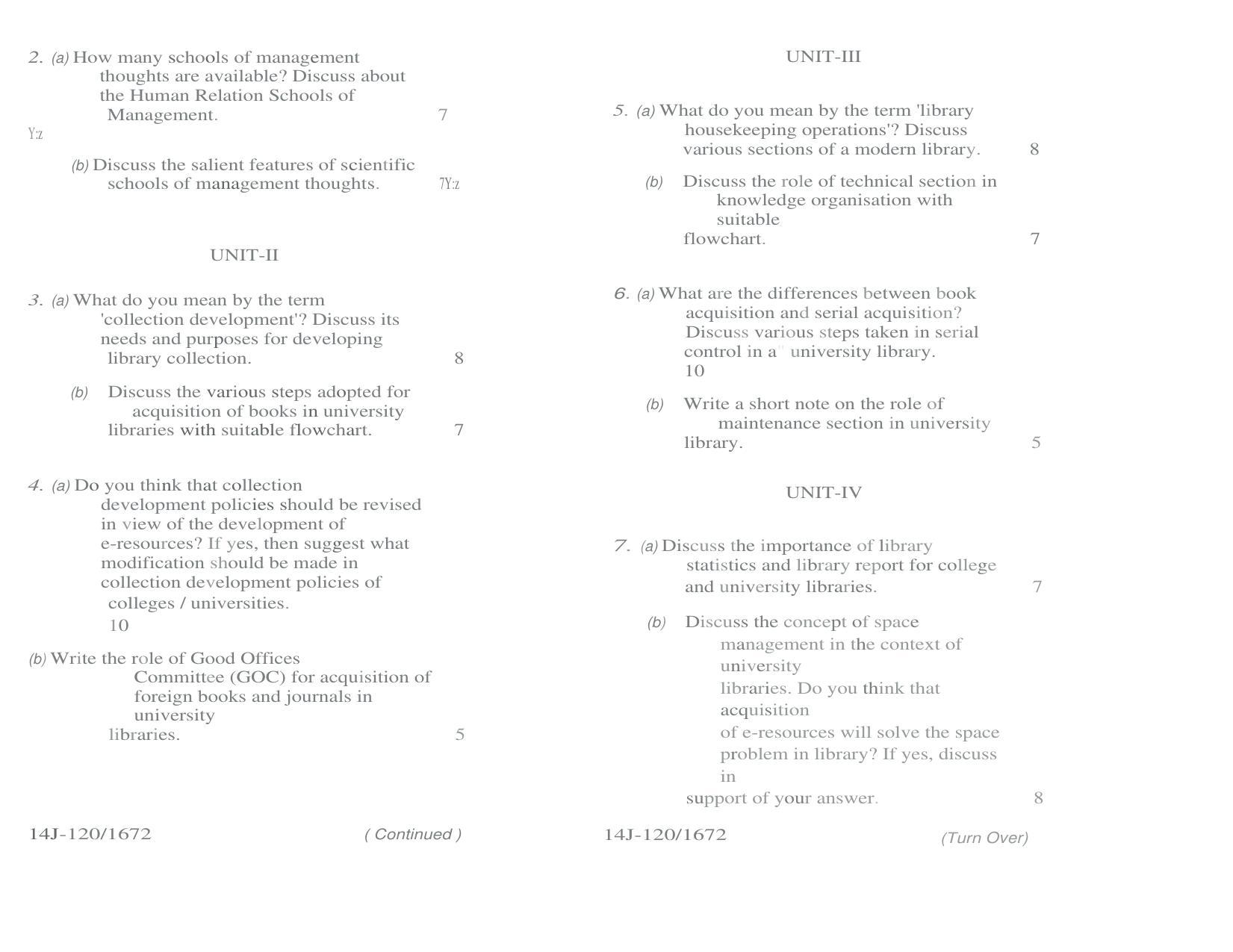 2. (a) How many schools of management thoughts are available? Discuss about the Human Relation Schools of Management. 7
Y:z

(b) Discuss the salient features of scientific schools of management thoughts. 7Y:z

UNIT-II

3. (a) What do you mean by the term 'collection development'? Discuss its needs and purposes for developing library collection. 8

(b) Discuss the various steps adopted for acquisition of books in university libraries with suitable flowchart. 7

4. (a) Do you think that collection development policies should be revised in view of the development of e-resources? If yes, then suggest what modification should be made in collection development policies of colleges / universities. 10

(b) Write the role of Good Offices Committee (GOC) for acquisition of foreign books and journals in university libraries. 5

14J-120/1672 ( Continued )

UNIT-III

5. (a) What do you mean by the term 'library housekeeping operations'? Discuss various sections of a modern library. 8

(b) Discuss the role of technical section in knowledge organisation with suitable flowchart. 7

6. (a) What are the differences between book acquisition and serial acquisition? Discuss various steps taken in serial control in a university library. 10

(b) Write a short note on the role of maintenance section in university library. 5

UNIT-IV

7. (a) Discuss the importance of library statistics and library report for college and university libraries. 7

(b) Discuss the concept of space management in the context of university libraries. Do you think that acquisition of e-resources will solve the space problem in library? If yes, discuss in support of your answer. 8

14J-120/1672 (Turn Over)